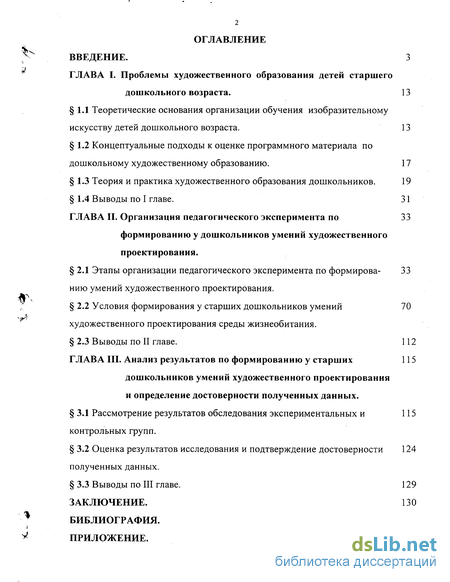 2

ОГЛАВЛЕНИЕ

ВВЕДЕНИЕ. 3

ГЛАВА I. Проблемы художественного образования детей старшего дошкольного возраста. 13

§ 1.1 Теоретические основания организации обучения изобразительному искусству детей дошкольного возраста. 13

§ 1.2 Концептуальные подходы к оценке программного материала по дошкольному художественному образованию. 17

§ 1.3 Теория и практика художественного образования дошкольников. 19

§ 1.4 Выводы по I главе. 31

ГЛАВА II. Организация педагогического эксперимента по формированию у дошкольников умений художественного проектирования. 33

§ 2.1 Этапы организации педагогического эксперимента по формированию умений художественного проектирования. 33

§ 2.2 Условия формирования у старших дошкольников умений художественного проектирования среды жизнеобитания. 70

§ 2.3 Выводы по II главе. 112

ГЛАВА III. Анализ результатов по формированию у старших дошкольников умений художественного проектирования и определение достоверности полученных данных. 115

§ 3.1 Рассмотрение результатов обследования экспериментальных и контрольных групп. 115

§ 3.2 Оценка результатов исследования и подтверждение достоверности полученных данных. 124

§ 3.3 Выводы по III главе. 129

ЗАКЛЮЧЕНИЕ. 130

БИБЛИОГРАФИЯ.

ПРИЛОЖЕНИЕ.

dsLib.net
библиотека диссертаций